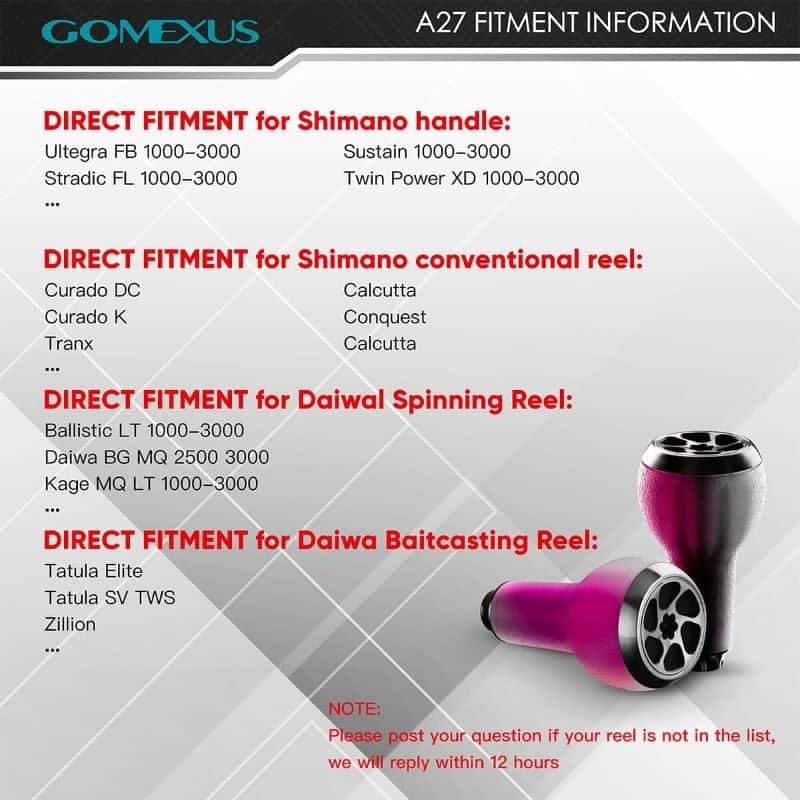 GOMEXUS

A27 FITMENT INFORMATION

DIRECT FITMENT for Shimano handle:

Ultegra FB 1000-3000
Stradic FL 1000-3000
...

Sustain 1000-3000
Twin Power XD 1000-3000

DIRECT FITMENT for Shimano conventional reel:

Curado DC
Curado K
Tranx
...

Calcutta
Conquest
Calcutta

DIRECT FITMENT for Daiwal Spinning Reel:

Ballistic LT 1000-3000
Daiwa BG MQ 2500 3000
Kage MQ LT 1000-3000
...

DIRECT FITMENT for Daiwa Baitcasting Reel:

Tatula Elite
Tatula SV TWS
Zillion
...

NOTE:
Please post your question if your reel is not in the list, we will reply within 12 hours